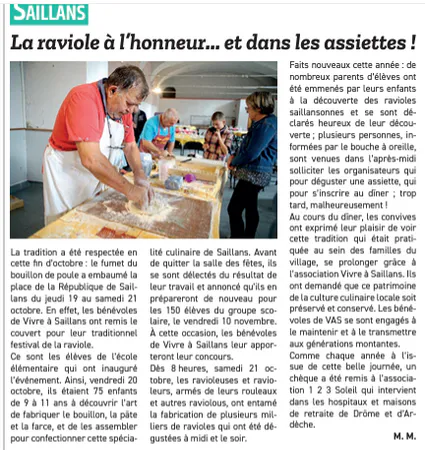 SAILLANS

La raviole à l'honneur... et dans les assiettes !

La tradition a été respectée en cette fin d'octobre : le fumet du bouillon de poule a embaumé la place de la République de Saillans du jeudi 19 au samedi 21 octobre. En effet, les bénévoles de Vivre à Saillans ont remis le couvert pour leur traditionnel festival de la raviole.
Ce sont les élèves de l'école élémentaire qui ont inauguré l'événement. Ainsi, vendredi 20 octobre, ils étaient 75 enfants de 9 à 11 ans à découvrir l'art de fabriquer le bouillon, la pâte et la farce, et de les assembler pour confectionner cette spécialité culinaire de Saillans. Avant de quitter la salle des fêtes, ils se sont délectés du résultat de leur travail et annoncé qu'ils en prépareront de nouveau pour les 150 élèves du groupe scolaire, le vendredi 10 novembre. À cette occasion, les bénévoles de Vivre à Saillans leur apporteront leur concours.
Dès 8 heures, samedi 21 octobre, les ravioleuses et ravioleurs, armés de leurs rouleaux et autres raviolous, ont entamé la fabrication de plusieurs milliers de ravioles qui ont été dégustées à midi et le soir.

Faits nouveaux cette année : de nombreux parents d'élèves ont été emmenés par leurs enfants à la découverte des ravioles saillansonnes et se sont déclarés heureux de leur découverte ; plusieurs personnes, informées par le bouche à oreille, sont venues dans l'après-midi solliciter les organisateurs qui pour déguster une assiette, qui pour s'inscrire au dîner ; trop tard, malheureusement !
Au cours du dîner, les convives ont exprimé leur plaisir de voir cette tradition qui était pratiquée au sein des familles du village, se prolonger grâce à l'association Vivre à Saillans. Ils ont demandé que ce patrimoine de la culture culinaire locale soit préservé et conservé. Les bénévoles de VAS se sont engagés à le maintenir et à le transmettre aux générations montantes.
Comme chaque année à l'issue de cette belle journée, un chèque a été remis à l'association 1 2 3 Soleil qui intervient dans les hospitaux et maisons de retraite de Drôme et d'Ardèche.

M. M.